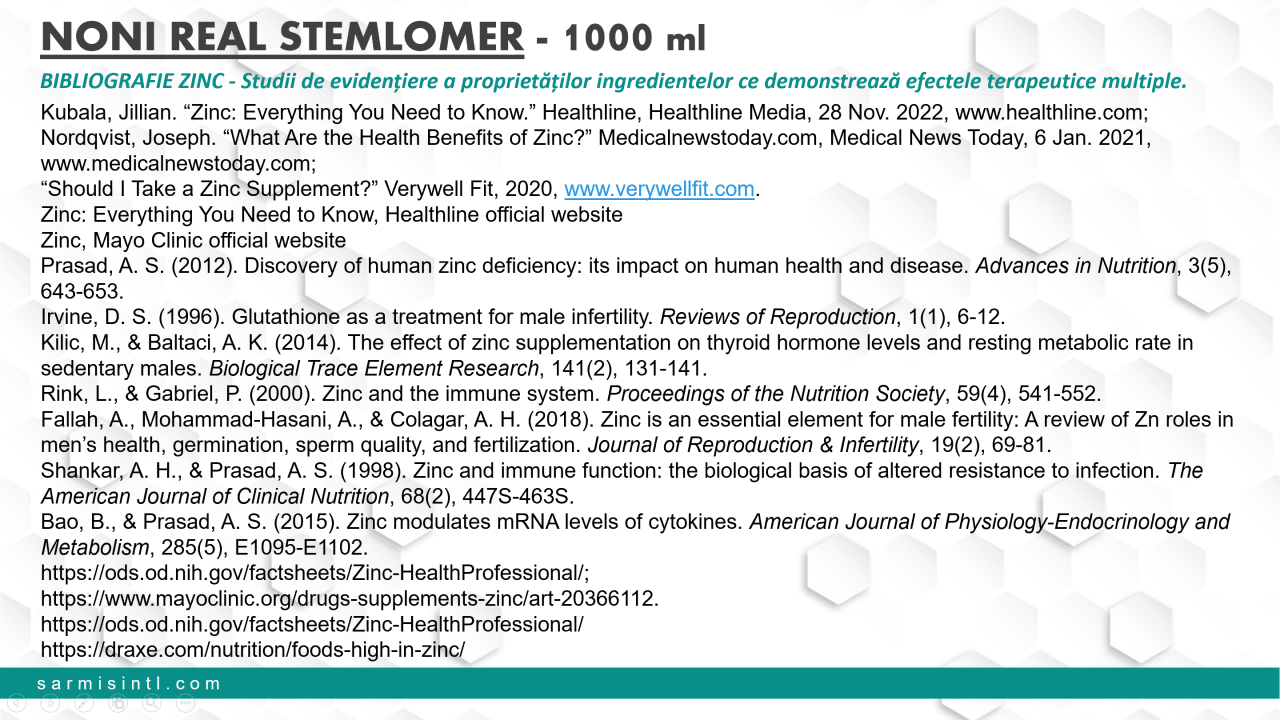 NONI REAL STEMLOMER - 1000 ml

BIBLIOGRAFIE ZINC - Studii de evidențiere a proprietăților ingredientelor ce demonstrează efectele terapeutice multiple.

Kubala, Jillian. “Zinc: Everything You Need to Know.” Healthline, Healthline Media, 28 Nov. 2022, www.healthline.com;
Nordqvist, Joseph. “What Are the Health Benefits of Zinc?” Medicalnewstoday.com, Medical News Today, 6 Jan. 2021, www.medicalnewstoday.com;
“Should I Take a Zinc Supplement?” Verywell Fit, 2020, www.verywellfit.com.
Zinc: Everything You Need to Know, Healthline official website
Zinc, Mayo Clinic official website
Prasad, A. S. (2012). Discovery of human zinc deficiency: its impact on human health and disease. Advances in Nutrition, 3(5), 643-653.
Irvine, D. S. (1996). Glutathione as a treatment for male infertility. Reviews of Reproduction, 1(1), 6-12.
Kilic, M., & Baltaci, A. K. (2014). The effect of zinc supplementation on thyroid hormone levels and resting metabolic rate in sedentary males. Biological Trace Element Research, 141(2), 131-141.
Rink, L., & Gabriel, P. (2000). Zinc and the immune system. Proceedings of the Nutrition Society, 59(4), 541-552.
Fallah, A., Mohammad-Hasani, A., & Colagar, A. H. (2018). Zinc is an essential element for male fertility: A review of Zn roles in men’s health, germination, sperm quality, and fertilization. Journal of Reproduction & Infertility, 19(2), 69-81.
Shankar, A. H., & Prasad, A. S. (1998). Zinc and immune function: the biological basis of altered resistance to infection. The American Journal of Clinical Nutrition, 68(2), 447S-463S.
Bao, B., & Prasad, A. S. (2015). Zinc modulates mRNA levels of cytokines. American Journal of Physiology-Endocrinology and Metabolism, 285(5), E1095-E1102.
https://ods.od.nih.gov/factsheets/Zinc-HealthProfessional/;
https://www.mayoclinic.org/drugs-supplements-zinc/art-20366112.
https://ods.od.nih.gov/factsheets/Zinc-HealthProfessional/
https://draxe.com/nutrition/foods-high-in-zinc/

sarmisintl.com